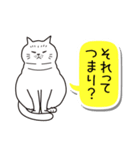 それって
つまり?